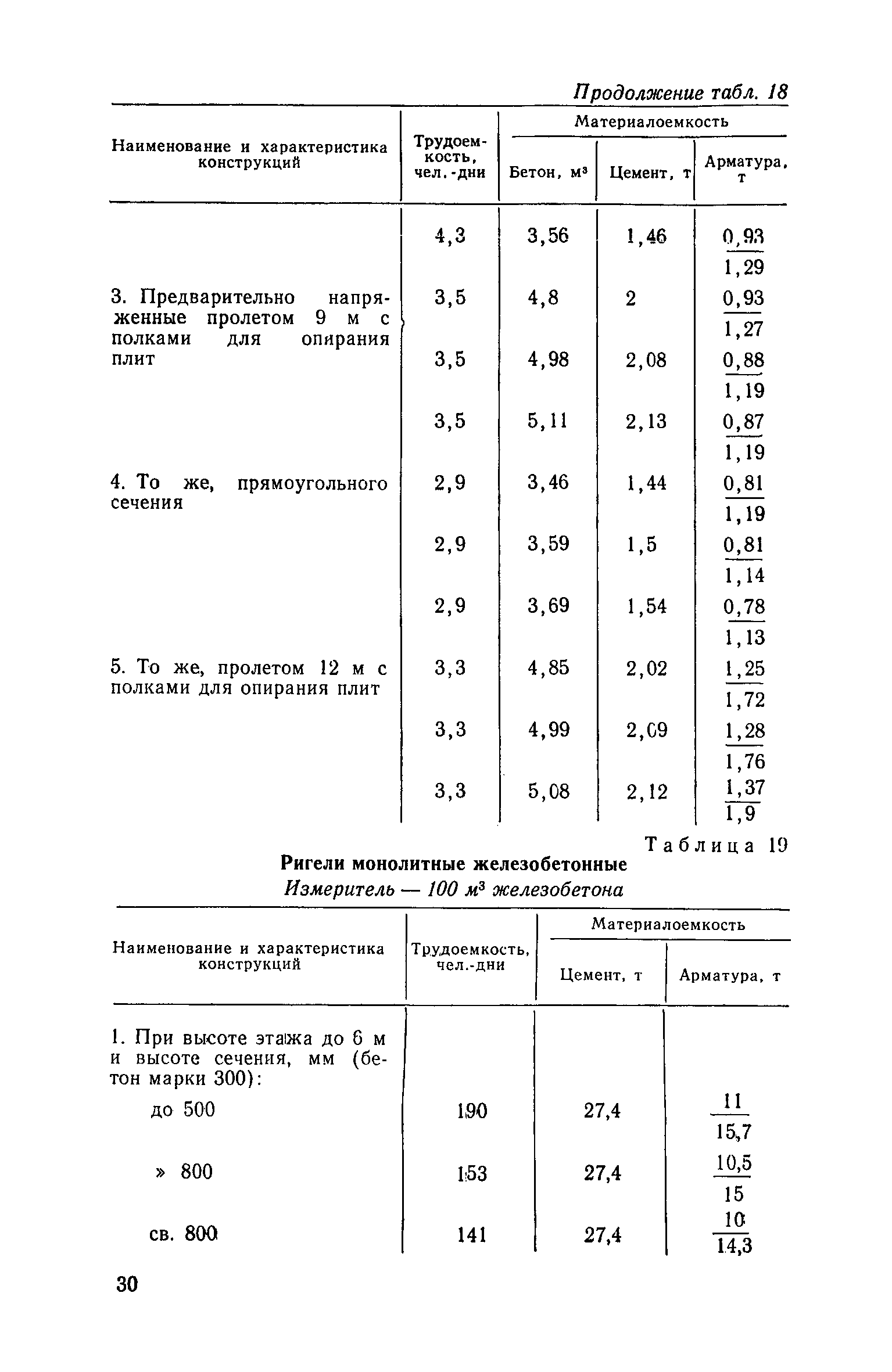 Продолжение табл. 18

| Наименование и характеристика конструкций | Трудоемкость, чел.-дни | Материалоемкость: Бетон, м³ | Материалоемкость: Цемент, т | Материалоемкость: Арматура, т |
|---|---|---|---|---|
| | 4,3 | 3,56 | 1,46 | $\frac{0,93}{1,29}$ |
| 3. Предварительно напряженные пролетом 9 м с полками для опирания плит | 3,5 | 4,8 | 2 | $\frac{0,93}{1,27}$ |
| | 3,5 | 4,98 | 2,08 | $\frac{0,88}{1,19}$ |
| | 3,5 | 5,11 | 2,13 | $\frac{0,87}{1,19}$ |
| 4. То же, прямоугольного сечения | 2,9 | 3,46 | 1,44 | $\frac{0,81}{1,19}$ |
| | 2,9 | 3,59 | 1,5 | $\frac{0,81}{1,14}$ |
| | 2,9 | 3,69 | 1,54 | $\frac{0,78}{1,13}$ |
| 5. То же, пролетом 12 м с полками для опирания плит | 3,3 | 4,85 | 2,02 | $\frac{1,25}{1,72}$ |
| | 3,3 | 4,99 | 2,09 | $\frac{1,28}{1,76}$ |
| | 3,3 | 5,08 | 2,12 | $\frac{1,37}{1,9}$ |

Таблица 19

Ригели монолитные железобетонные

Измеритель — 100 м³ железобетона

| Наименование и характеристика конструкций | Трудоемкость, чел.-дни | Материалоемкость: Цемент, т | Материалоемкость: Арматура, т |
|---|---|---|---|
| 1. При высоте этажа до 6 м и высоте сечения, мм (бетон марки 300): | | | |
| до 500 | 190 | 27,4 | $\frac{11}{15,7}$ |
| » 800 | 153 | 27,4 | $\frac{10,5}{15}$ |
| св. 800 | 141 | 27,4 | $\frac{10}{14,3}$ |

30